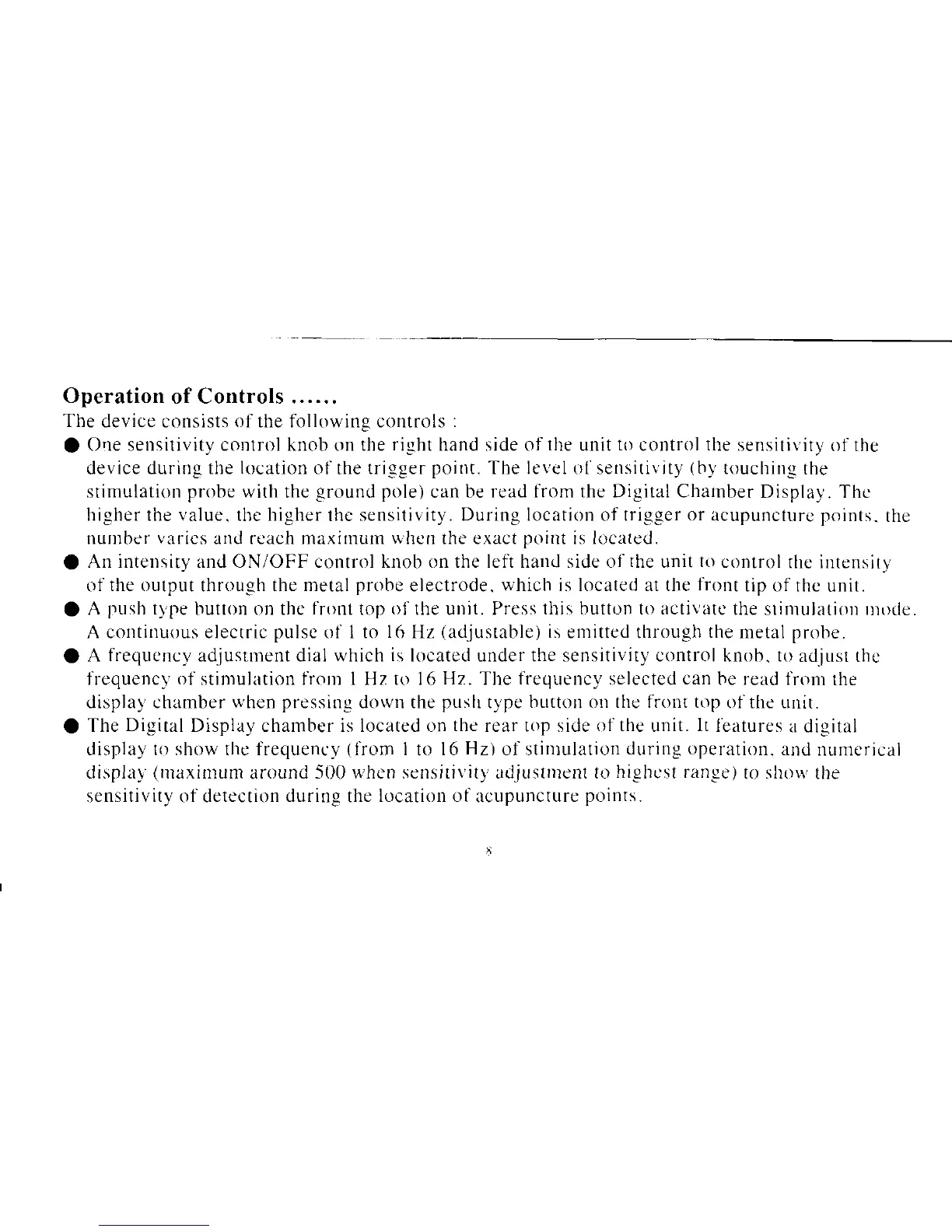 Operation of Controls ......

The device consists of the following controls :

● One sensitivity control knob on the right hand side of the unit to control the sensitivity of the device during the location of the trigger point. The level of sensitivity (by touching the stimulation probe with the ground pole) can be read from the Digital Chamber Display. The higher the value, the higher the sensitivity. During location of trigger or acupuncture points, the number varies and reach maximum when the exact point is located.

● An intensity and ON/OFF control knob on the left hand side of the unit to control the intensity of the output through the metal probe electrode, which is located at the front tip of the unit.

● A push type button on the front top of the unit. Press this button to activate the stimulation mode. A continuous electric pulse of 1 to 16 Hz (adjustable) is emitted through the metal probe.

● A frequency adjustment dial which is located under the sensitivity control knob, to adjust the frequency of stimulation from 1 Hz to 16 Hz. The frequency selected can be read from the display chamber when pressing down the push type button on the front top of the unit.

● The Digital Display chamber is located on the rear top side of the unit. It features a digital display to show the frequency (from 1 to 16 Hz) of stimulation during operation, and numerical display (maximum around 500 when sensitivity adjustment to highest range) to show the sensitivity of detection during the location of acupuncture points.

8